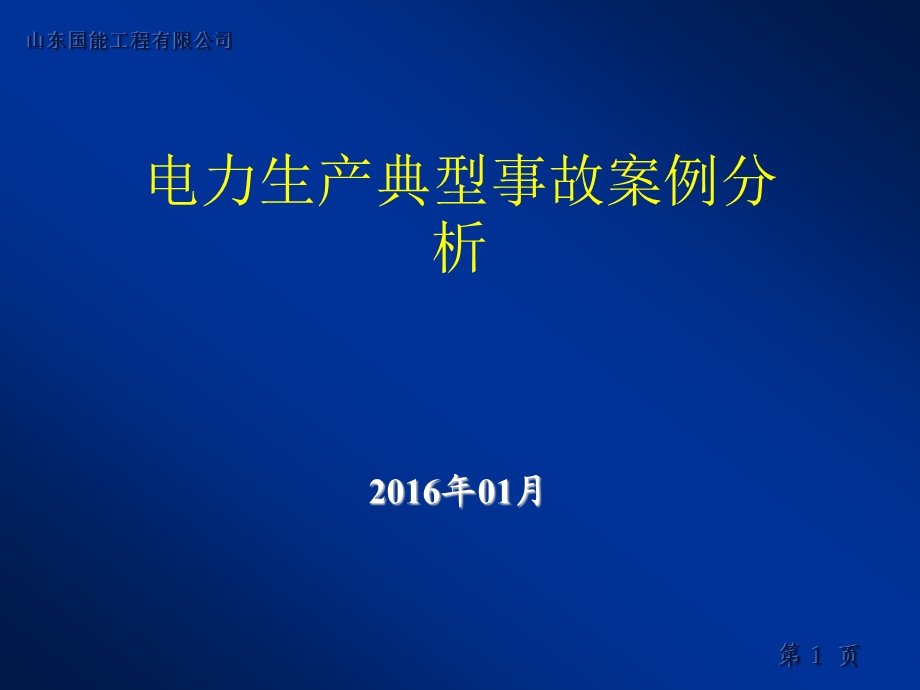 山东国能工程有限公司

电力生产典型事故案例分析

2016年01月

第 1 页